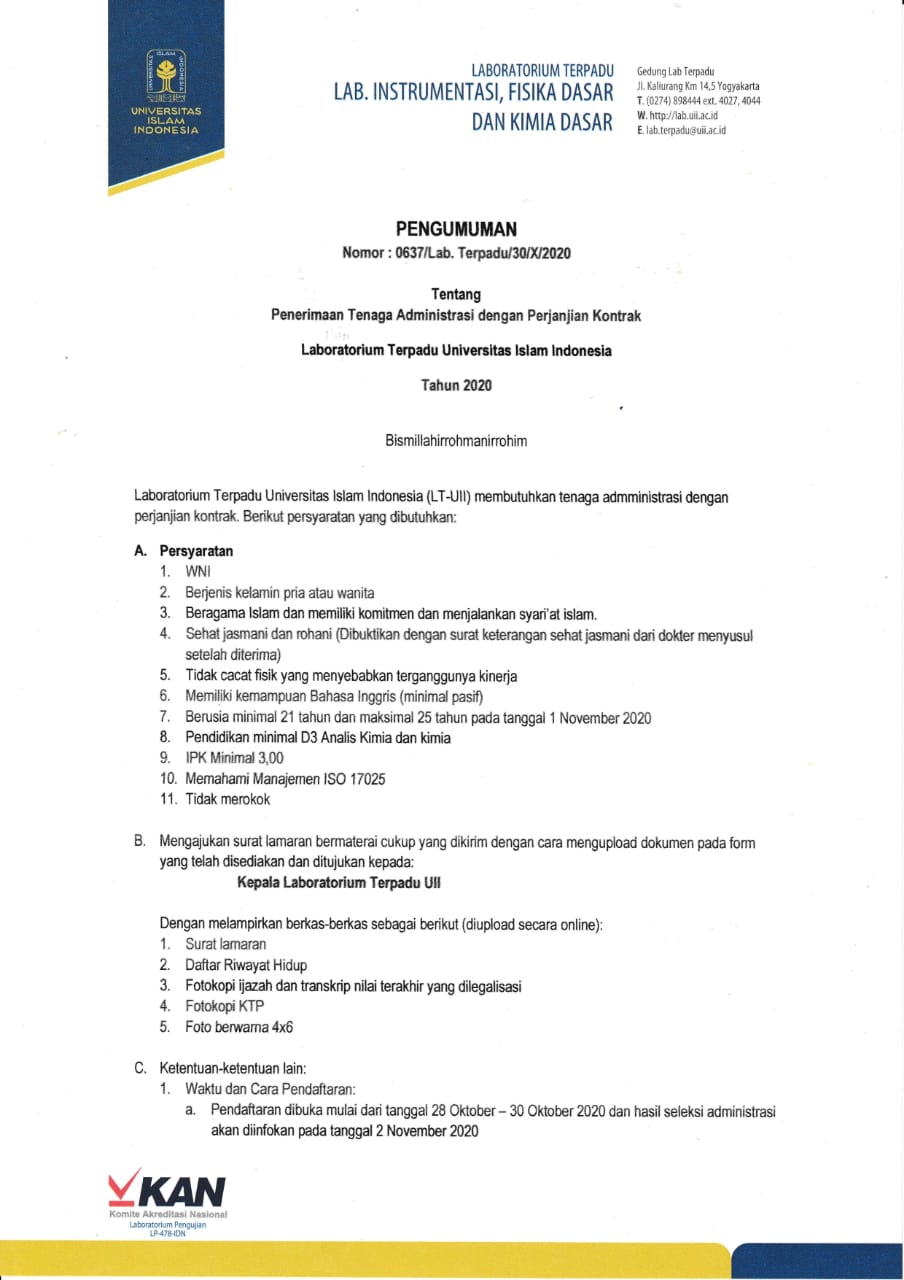 UNIVERSITAS ISLAM INDONESIA

LABORATORIUM TERPADU
LAB. INSTRUMENTASI, FISIKA DASAR DAN KIMIA DASAR

Gedung Lab Terpadu
Jl. Kaliurang Km 14,5 Yogyakarta
T. (0274) 898444 ext. 4027, 4044
W. http://lab.uii.ac.id
E. lab.terpadu@uii.ac.id

PENGUMUMAN
Nomor : 0637/Lab. Terpadu/30/X/2020

Tentang
Penerimaan Tenaga Administrasi dengan Perjanjian Kontrak
Laboratorium Terpadu Universitas Islam Indonesia
Tahun 2020

Bismillahirrohmanirrohim

Laboratorium Terpadu Universitas Islam Indonesia (LT-UII) membutuhkan tenaga admministrasi dengan perjanjian kontrak. Berikut persyaratan yang dibutuhkan:

A. Persyaratan
1. WNI
2. Berjenis kelamin pria atau wanita
3. Beragama Islam dan memiliki komitmen dan menjalankan syari'at islam.
4. Sehat jasmani dan rohani (Dibuktikan dengan surat keterangan sehat jasmani dari dokter menyusul setelah diterima)
5. Tidak cacat fisik yang menyebabkan terganggunya kinerja
6. Memiliki kemampuan Bahasa Inggris (minimal pasif)
7. Berusia minimal 21 tahun dan maksimal 25 tahun pada tanggal 1 November 2020
8. Pendidikan minimal D3 Analis Kimia dan kimia
9. IPK Minimal 3,00
10. Memahami Manajemen ISO 17025
11. Tidak merokok

B. Mengajukan surat lamaran bermaterai cukup yang dikirim dengan cara mengupload dokumen pada form yang telah disediakan dan ditujukan kepada:
Kepala Laboratorium Terpadu UII

Dengan melampirkan berkas-berkas sebagai berikut (diupload secara online):
1. Surat lamaran
2. Daftar Riwayat Hidup
3. Fotokopi ijazah dan transkrip nilai terakhir yang dilegalisasi
4. Fotokopi KTP
5. Foto berwarna 4x6

C. Ketentuan-ketentuan lain:
1. Waktu dan Cara Pendaftaran:
a. Pendaftaran dibuka mulai dari tanggal 28 Oktober – 30 Oktober 2020 dan hasil seleksi administrasi akan diinfokan pada tanggal 2 November 2020

KAN
Komite Akreditasi Nasional
Laboratorium Pengujian
LP-478-IDN